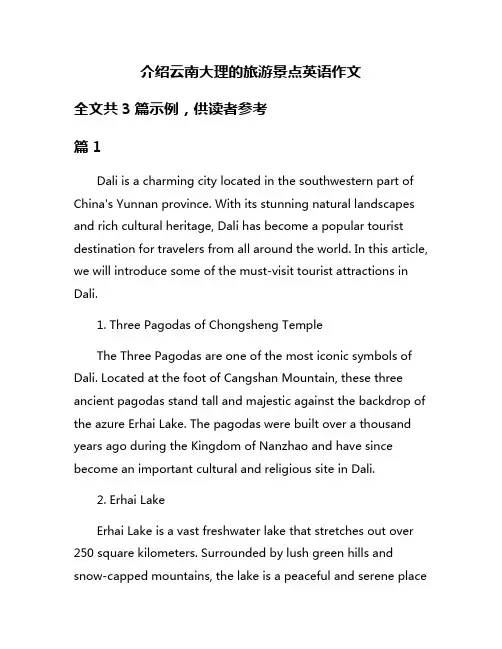 介绍云南大理的旅游景点英语作文

全文共 3 篇示例，供读者参考

篇 1

Dali is a charming city located in the southwestern part of China's Yunnan province. With its stunning natural landscapes and rich cultural heritage, Dali has become a popular tourist destination for travelers from all around the world. In this article, we will introduce some of the must-visit tourist attractions in Dali.

1. Three Pagodas of Chongsheng Temple

The Three Pagodas are one of the most iconic symbols of Dali. Located at the foot of Cangshan Mountain, these three ancient pagodas stand tall and majestic against the backdrop of the azure Erhai Lake. The pagodas were built over a thousand years ago during the Kingdom of Nanzhao and have since become an important cultural and religious site in Dali.

2. Erhai Lake

Erhai Lake is a vast freshwater lake that stretches out over 250 square kilometers. Surrounded by lush green hills and snow-capped mountains, the lake is a peaceful and serene place